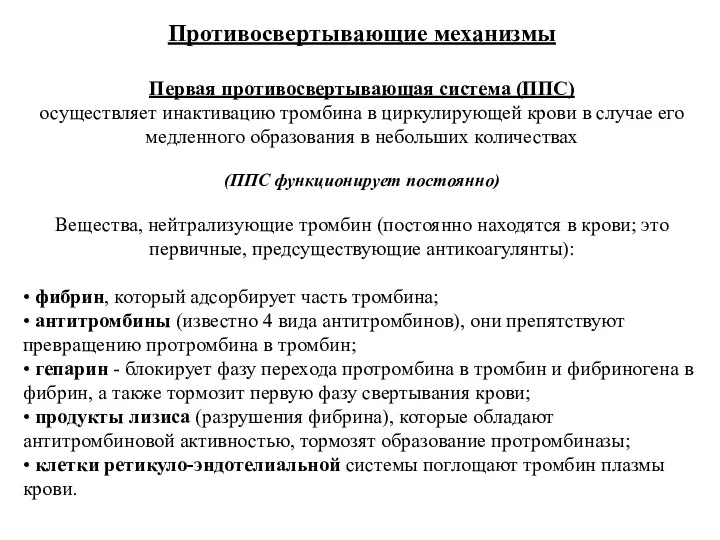 Противосвертывающие механизмы

Первая противосвертывающая система (ППС)
осуществляет инактивацию тромбина в циркулирующей крови в случае его медленного образования в небольших количествах

(ППС функционирует постоянно)

Вещества, нейтрализующие тромбин (постоянно находятся в крови; это первичные, предсуществующие антикоагулянты):

• фибрин, который адсорбирует часть тромбина;
• антитромбины (известно 4 вида антитромбинов), они препятствуют превращению протромбина в тромбин;
• гепарин - блокирует фазу перехода протромбина в тромбин и фибриногена в фибрин, а также тормозит первую фазу свертывания крови;
• продукты лизиса (разрушения фибрина), которые обладают антитромбиновой активностью, тормозят образование протромбиназы;
• клетки ретикуло-эндотелиальной системы поглощают тромбин плазмы крови.